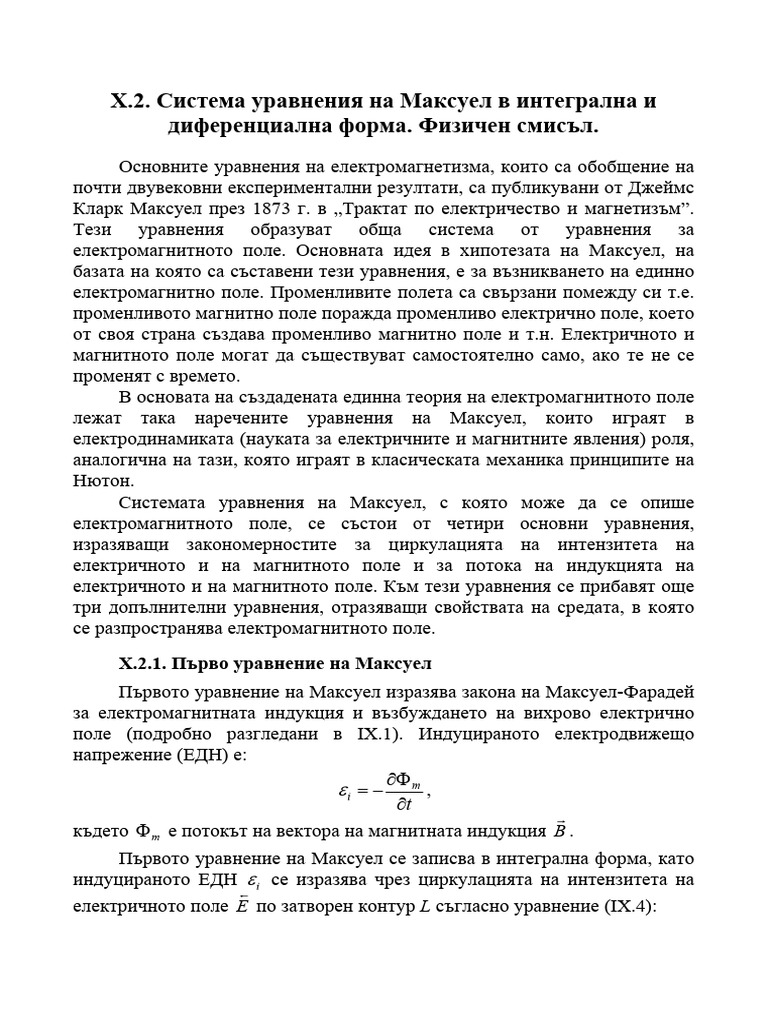 X.2. Система уравнения на Максуел в интегрална и диференциална форма. Физичен смисъл.

Основните уравнения на електромагнетизма, които са обобщение на почти двувековни експериментални резултати, са публикувани от Джеймс Кларк Максуел през 1873 г. в „Трактат по електричество и магнетизъм". Тези уравнения образуват обща система от уравнения за електромагнитното поле. Основната идея в хипотезата на Максуел, на базата на която са съставени тези уравнения, е за възникването на единно електромагнитно поле. Променливите полета са свързани помежду си т.е. променливото магнитно поле поражда променливо електрично поле, което от своя страна създава променливо магнитно поле и т.н. Електричното и магнитното поле могат да съществуват самостоятелно само, ако те не се променят с времето.

В основата на създадената единна теория на електромагнитното поле лежат така наречените уравнения на Максуел, които играят в електродинамиката (науката за електричните и магнитните явления) роля, аналогична на тази, която играят в класическата механика принципите на Нютон.

Системата уравнения на Максуел, с която може да се опише електромагнитното поле, се състои от четири основни уравнения, изразяващи закономерностите за циркулацията на интензитета на електричното и на магнитното поле и за потока на индукцията на електричното и на магнитното поле. Към тези уравнения се прибавят още три допълнителни уравнения, отразяващи свойствата на средата, в която се разпространява електромагнитното поле.

X.2.1. Първо уравнение на Максуел

Първото уравнение на Максуел изразява закона на Максуел-Фарадей за електромагнитната индукция и възбуждането на вихрово електрично поле (подробно разгледани в IX.1). Индуцираното електродвижещо напрежение (ЕДН) е:

$\varepsilon_i = -\frac{\partial \Phi_m}{\partial t}$,

където $\Phi_m$ е потокът на вектора на магнитната индукция $\vec{B}$.

Първото уравнение на Максуел се записва в интегрална форма, като индуцираното ЕДН $\varepsilon_i$ се изразява чрез циркулацията на интензитета на електричното поле $\vec{E}$ по затворен контур $L$ съгласно уравнение (IX.4):